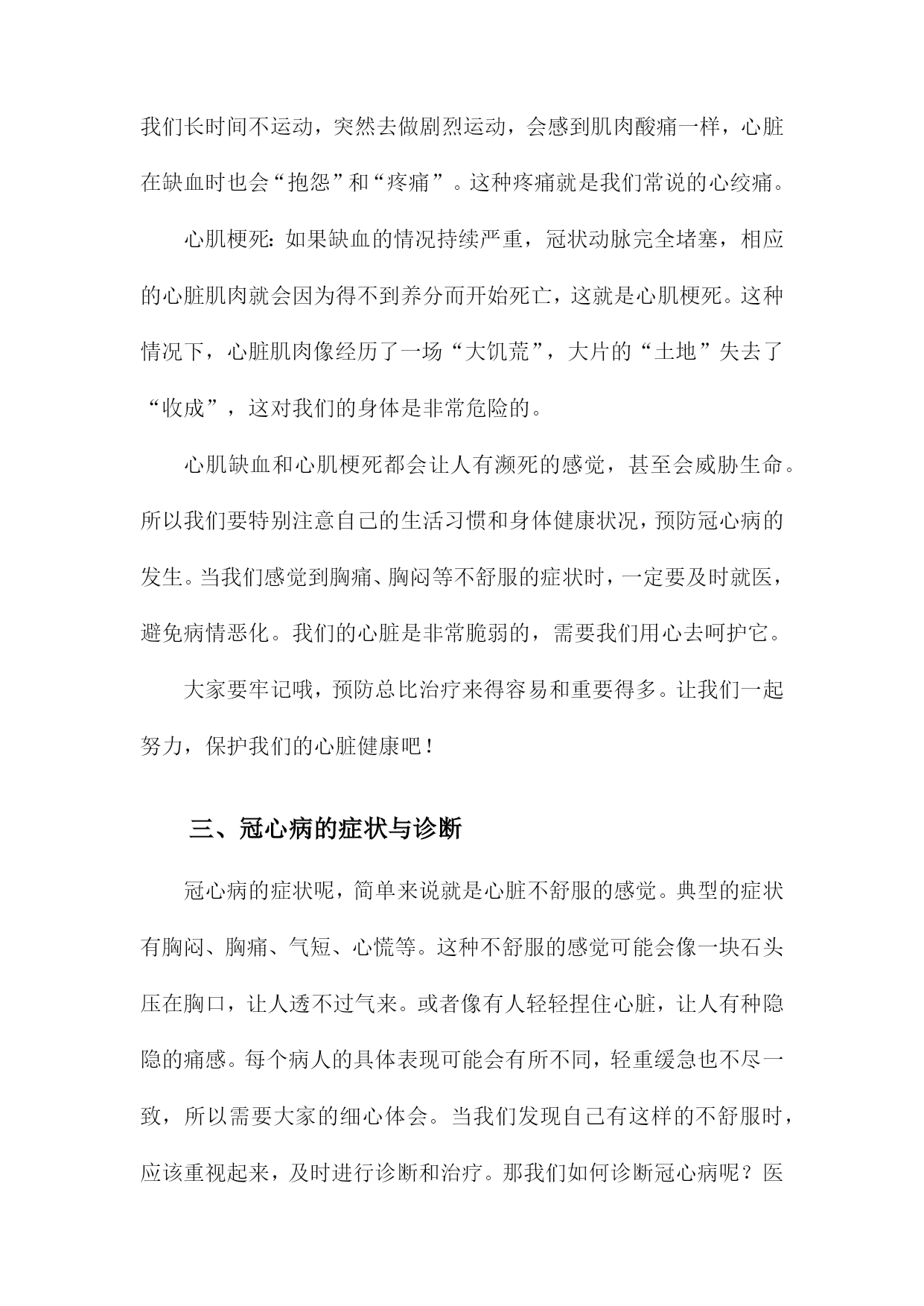 我们长时间不运动，突然去做剧烈运动，会感到肌肉酸痛一样，心脏在缺血时也会“抱怨”和“疼痛”。这种疼痛就是我们常说的心绞痛。

心肌梗死：如果缺血的情况持续严重，冠状动脉完全堵塞，相应的心脏肌肉就会因为得不到养分而开始死亡，这就是心肌梗死。这种情况下，心脏肌肉像经历了一场“大饥荒”，大片的“土地”失去了“收成”，这对我们的身体是非常危险的。

心肌缺血和心肌梗死都会让人有濒死的感觉，甚至会威胁生命。所以我们要特别注意自己的生活习惯和身体健康状况，预防冠心病的发生。当我们感觉到胸痛、胸闷等不舒服的症状时，一定要及时就医，避免病情恶化。我们的心脏是非常脆弱的，需要我们用心去呵护它。

大家要牢记哦，预防总比治疗来得容易和重要得多。让我们一起努力，保护我们的心脏健康吧！

三、冠心病的症状与诊断

冠心病的症状呢，简单来说就是心脏不舒服的感觉。典型的症状有胸闷、胸痛、气短、心慌等。这种不舒服的感觉可能会像一块石头压在胸口，让人透不过气来。或者像有人轻轻捏住心脏，让人有种隐隐的痛感。每个病人的具体表现可能会有所不同，轻重缓急也不尽一致，所以需要大家的细心体会。当我们发现自己有这样的不舒服时，应该重视起来，及时进行诊断和治疗。那我们如何诊断冠心病呢？医